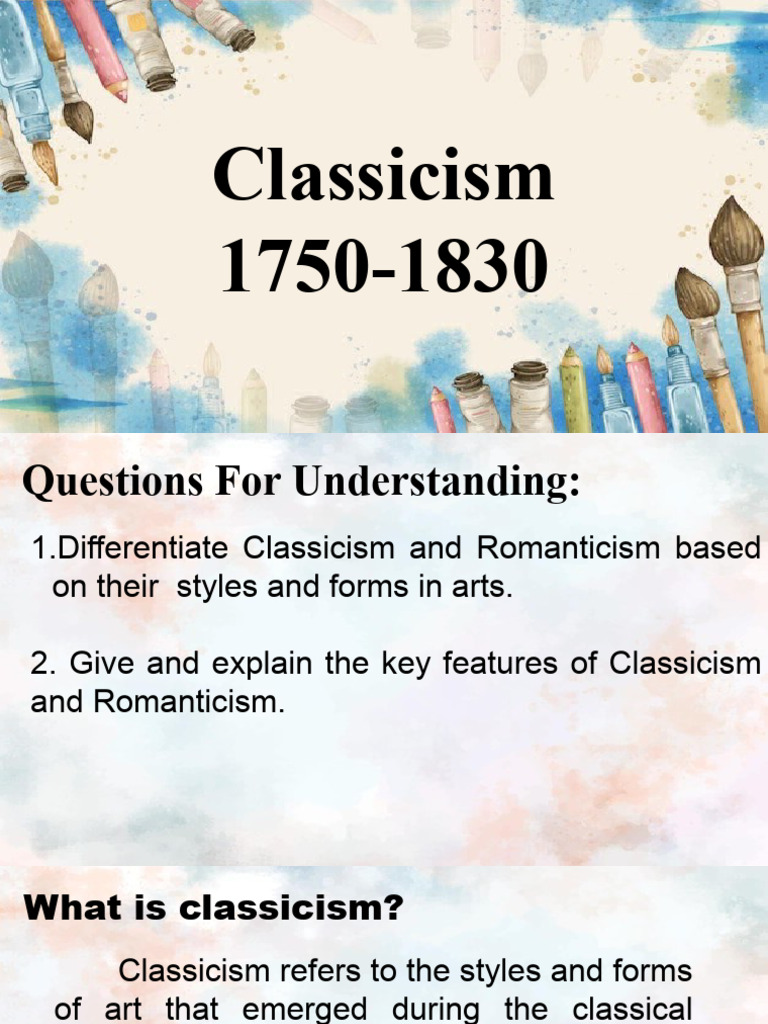 Classicism
1750-1830

Questions For Understanding:

1.Differentiate Classicism and Romanticism based on their styles and forms in arts.

2. Give and explain the key features of Classicism and Romanticism.

What is classicism?

Classicism refers to the styles and forms of art that emerged during the classical